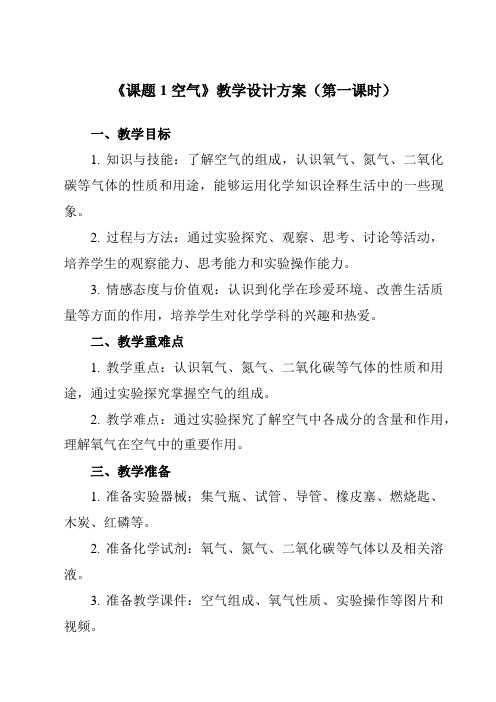 《课题 1 空气》教学设计方案（第一课时）

一、教学目标

1. 知识与技能：了解空气的组成，认识氧气、氮气、二氧化碳等气体的性质和用途，能够运用化学知识诠释生活中的一些现象。

2. 过程与方法：通过实验探究、观察、思考、讨论等活动，培养学生的观察能力、思考能力和实验操作能力。

3. 情感态度与价值观：认识到化学在珍爱环境、改善生活质量等方面的作用，培养学生对化学学科的兴趣和热爱。

二、教学重难点

1. 教学重点：认识氧气、氮气、二氧化碳等气体的性质和用途，通过实验探究掌握空气的组成。

2. 教学难点：通过实验探究了解空气中各成分的含量和作用，理解氧气在空气中的重要作用。

三、教学准备

1. 准备实验器械：集气瓶、试管、导管、橡皮塞、燃烧匙、木炭、红磷等。

2. 准备化学试剂：氧气、氮气、二氧化碳等气体以及相关溶液。

3. 准备教学课件：空气组成、氧气性质、实验操作等图片和视频。